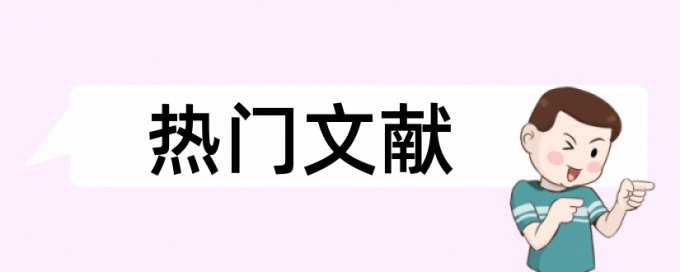 热门文献